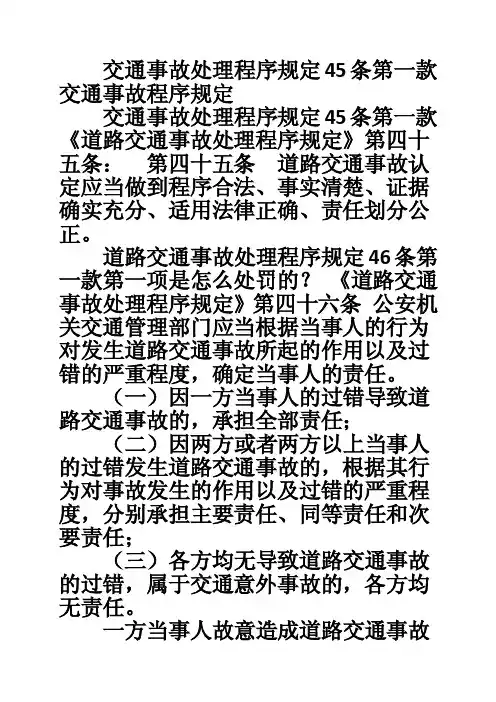 交通事故处理程序规定45条第一款交通事故程序规定

交通事故处理程序规定45条第一款《道路交通事故处理程序规定》第四十五条： 第四十五条 道路交通事故认定应当做到程序合法、事实清楚、证据确实充分、适用法律正确、责任划分公正。

道路交通事故处理程序规定46条第一款第一项是怎么处罚的？ 《道路交通事故处理程序规定》第四十六条 公安机关交通管理部门应当根据当事人的行为对发生道路交通事故所起的作用以及过错的严重程度，确定当事人的责任。

（一）因一方当事人的过错导致道路交通事故的，承担全部责任；

（二）因两方或者两方以上当事人的过错发生道路交通事故的，根据其行为对事故发生的作用以及过错的严重程度，分别承担主要责任、同等责任和次要责任；

（三）各方均无导致道路交通事故的过错，属于交通意外事故的，各方均无责任。

一方当事人故意造成道路交通事故